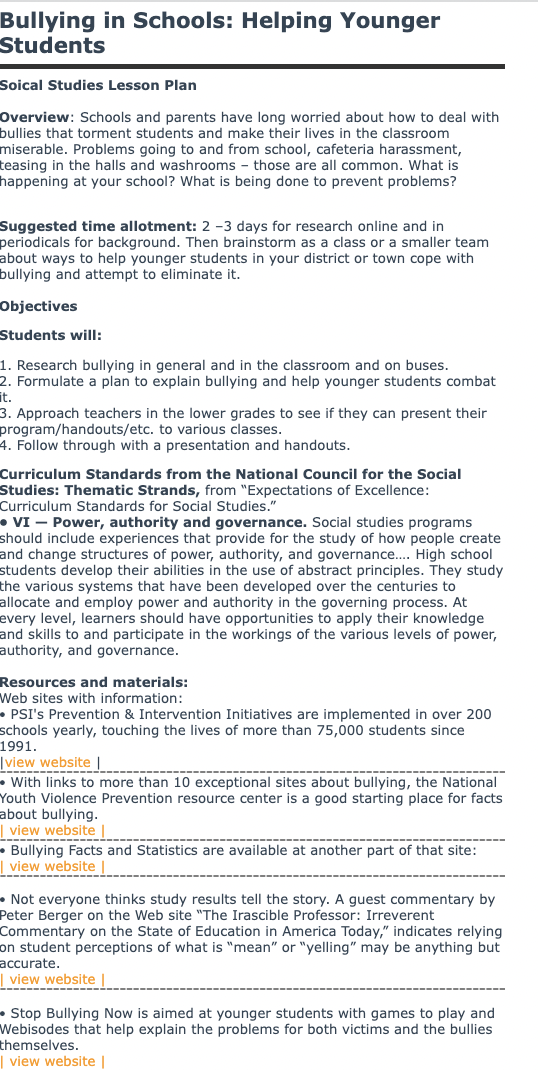 Bullying in Schools: Helping Younger Students

Soical Studies Lesson Plan

Overview: Schools and parents have long worried about how to deal with bullies that torment students and make their lives in the classroom miserable. Problems going to and from school, cafeteria harassment, teasing in the halls and washrooms – those are all common. What is happening at your school? What is being done to prevent problems?

Suggested time allotment: 2 –3 days for research online and in periodicals for background. Then brainstorm as a class or a smaller team about ways to help younger students in your district or town cope with bullying and attempt to eliminate it.

Objectives

Students will:

1. Research bullying in general and in the classroom and on buses.
2. Formulate a plan to explain bullying and help younger students combat it.
3. Approach teachers in the lower grades to see if they can present their program/handouts/etc. to various classes.
4. Follow through with a presentation and handouts.

Curriculum Standards from the National Council for the Social Studies: Thematic Strands, from "Expectations of Excellence: Curriculum Standards for Social Studies."
• VI — Power, authority and governance. Social studies programs should include experiences that provide for the study of how people create and change structures of power, authority, and governance…. High school students develop their abilities in the use of abstract principles. They study the various systems that have been developed over the centuries to allocate and employ power and authority in the governing process. At every level, learners should have opportunities to apply their knowledge and skills to and participate in the workings of the various levels of power, authority, and governance.

Resources and materials:
Web sites with information:
• PSI's Prevention & Intervention Initiatives are implemented in over 200 schools yearly, touching the lives of more than 75,000 students since 1991.
|view website |

• With links to more than 10 exceptional sites about bullying, the National Youth Violence Prevention resource center is a good starting place for facts about bullying.
| view website |

• Bullying Facts and Statistics are available at another part of that site:
| view website |

• Not everyone thinks study results tell the story. A guest commentary by Peter Berger on the Web site "The Irascible Professor: Irreverent Commentary on the State of Education in America Today," indicates relying on student perceptions of what is "mean" or "yelling" may be anything but accurate.
| view website |

• Stop Bullying Now is aimed at younger students with games to play and Webisodes that help explain the problems for both victims and the bullies themselves.
| view website |